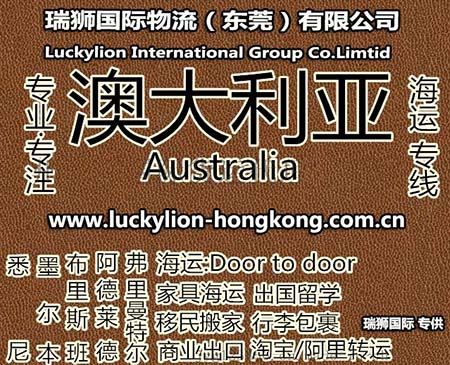 瑞狮国际物流（东莞）有限公司
Luckylion International Group Co.Limtid

专业·专注

澳大利亚
Australia

海运专线

www.luckylion-hongkong.com.cn

悉尼

墨尔本

布里斯班

阿德莱德

弗里曼特尔

海运:Door to door
家具海运 出国留学
移民搬家 行李包裹
商业出口 淘宝/阿里转运

瑞狮国际 专供